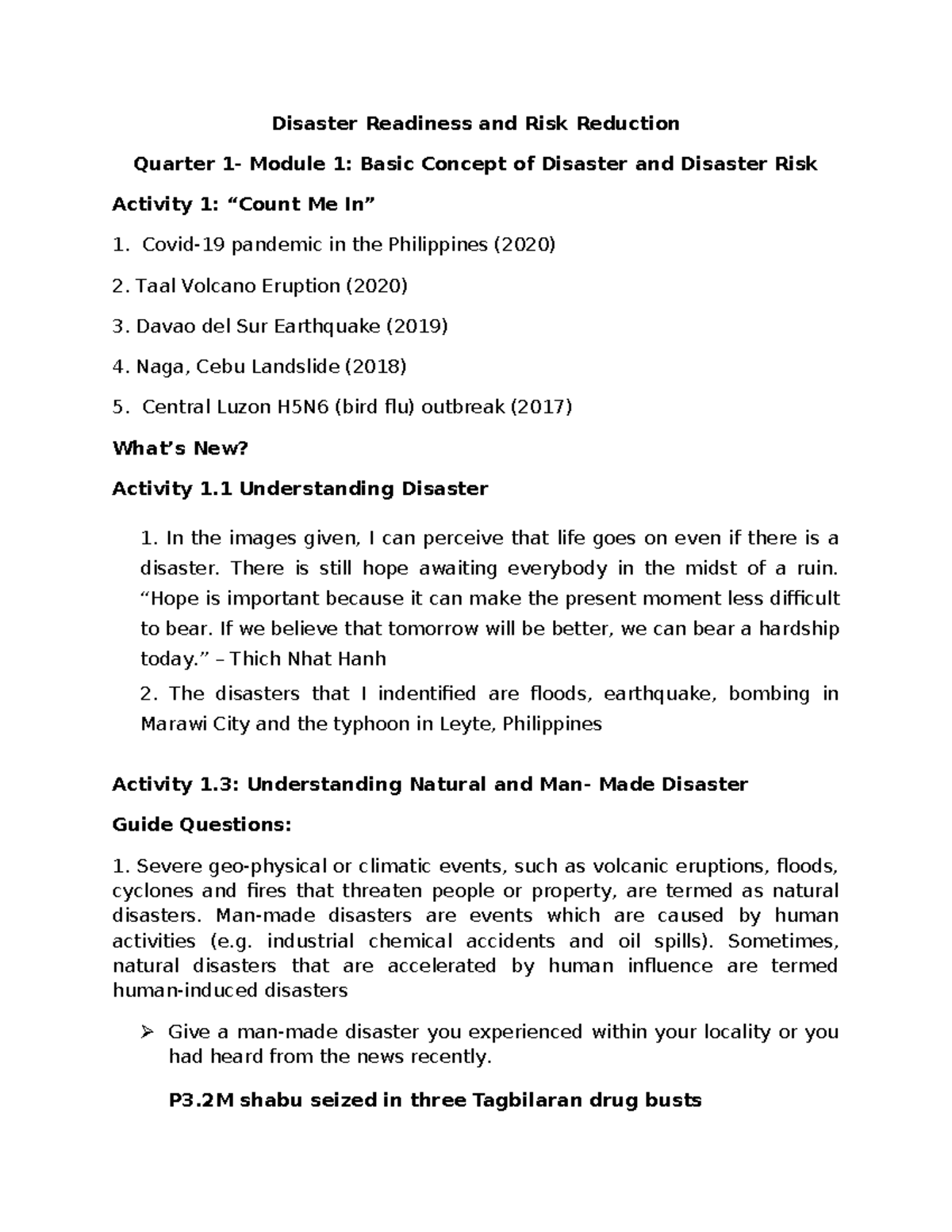 Disaster Readiness and Risk Reduction

Quarter 1- Module 1: Basic Concept of Disaster and Disaster Risk

Activity 1: “Count Me In”

1. Covid-19 pandemic in the Philippines (2020)

2. Taal Volcano Eruption (2020)

3. Davao del Sur Earthquake (2019)

4. Naga, Cebu Landslide (2018)

5. Central Luzon H5N6 (bird flu) outbreak (2017)

What’s New?

Activity 1.1 Understanding Disaster

1. In the images given, I can perceive that life goes on even if there is a disaster. There is still hope awaiting everybody in the midst of a ruin. “Hope is important because it can make the present moment less difficult to bear. If we believe that tomorrow will be better, we can bear a hardship today.” – Thich Nhat Hanh

2. The disasters that I indentified are floods, earthquake, bombing in Marawi City and the typhoon in Leyte, Philippines

Activity 1.3: Understanding Natural and Man- Made Disaster

Guide Questions:

1. Severe geo-physical or climatic events, such as volcanic eruptions, floods, cyclones and fires that threaten people or property, are termed as natural disasters. Man-made disasters are events which are caused by human activities (e.g. industrial chemical accidents and oil spills). Sometimes, natural disasters that are accelerated by human influence are termed human-induced disasters

➢ Give a man-made disaster you experienced within your locality or you had heard from the news recently.

P3.2M shabu seized in three Tagbilaran drug busts